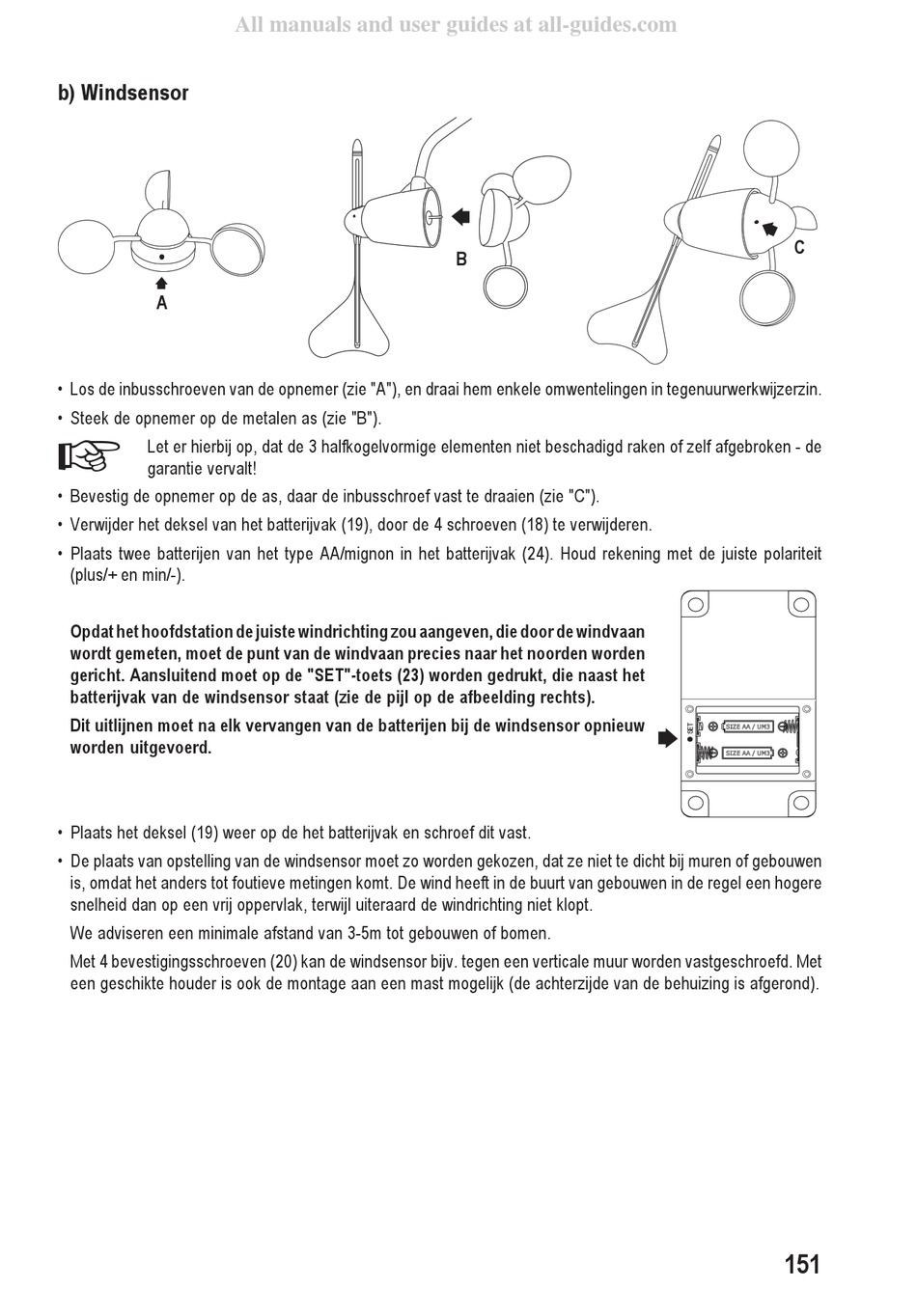 All manuals and user guides at all-guides.com

b) Windsensor

A

B

C

• Los de inbusschroeven van de opnemer (zie "A"), en draai hem enkele omwentelingen in tegenuurwerkwijzerzin.

• Steek de opnemer op de metalen as (zie "B").

Let er hierbij op, dat de 3 halfkogelvormige elementen niet beschadigd raken of zelf afgebroken - de garantie vervalt!

• Bevestig de opnemer op de as, daar de inbusschroef vast te draaien (zie "C").

• Verwijder het deksel van het batterijvak (19), door de 4 schroeven (18) te verwijderen.

• Plaats twee batterijen van het type AA/mignon in het batterijvak (24). Houd rekening met de juiste polariteit (plus/+ en min/-).

Opdat het hoofdstation de juiste windrichting zou aangeven, die door de windvaan wordt gemeten, moet de punt van de windvaan precies naar het noorden worden gericht. Aansluitend moet op de "SET"-toets (23) worden gedrukt, die naast het batterijvak van de windsensor staat (zie de pijl op de afbeelding rechts).

Dit uitlijnen moet na elk vervangen van de batterijen bij de windsensor opnieuw worden uitgevoerd.

SET

SIZE AA / UM3

SIZE AA / UM3

• Plaats het deksel (19) weer op de het batterijvak en schroef dit vast.

• De plaats van opstelling van de windsensor moet zo worden gekozen, dat ze niet te dicht bij muren of gebouwen is, omdat het anders tot foutieve metingen komt. De wind heeft in de buurt van gebouwen in de regel een hogere snelheid dan op een vrij oppervlak, terwijl uiteraard de windrichting niet klopt.

We adviseren een minimale afstand van 3-5m tot gebouwen of bomen.

Met 4 bevestigingsschroeven (20) kan de windsensor bijv. tegen een verticale muur worden vastgeschroefd. Met een geschikte houder is ook de montage aan een mast mogelijk (de achterzijde van de behuizing is afgerond).

151